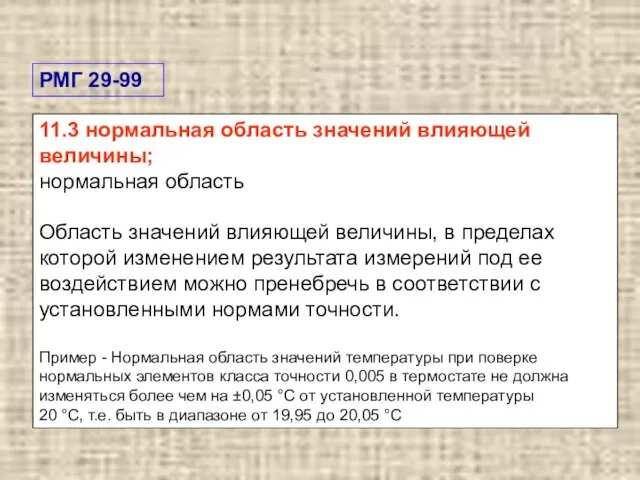 РМГ 29-99

11.3 нормальная область значений влияющей величины;
нормальная область

Область значений влияющей величины, в пределах которой изменением результата измерений под ее воздействием можно пренебречь в соответствии с установленными нормами точности.

Пример - Нормальная область значений температуры при поверке нормальных элементов класса точности 0,005 в термостате не должна изменяться более чем на ±0,05 °С от установленной температуры 20 °С, т.е. быть в диапазоне от 19,95 до 20,05 °С